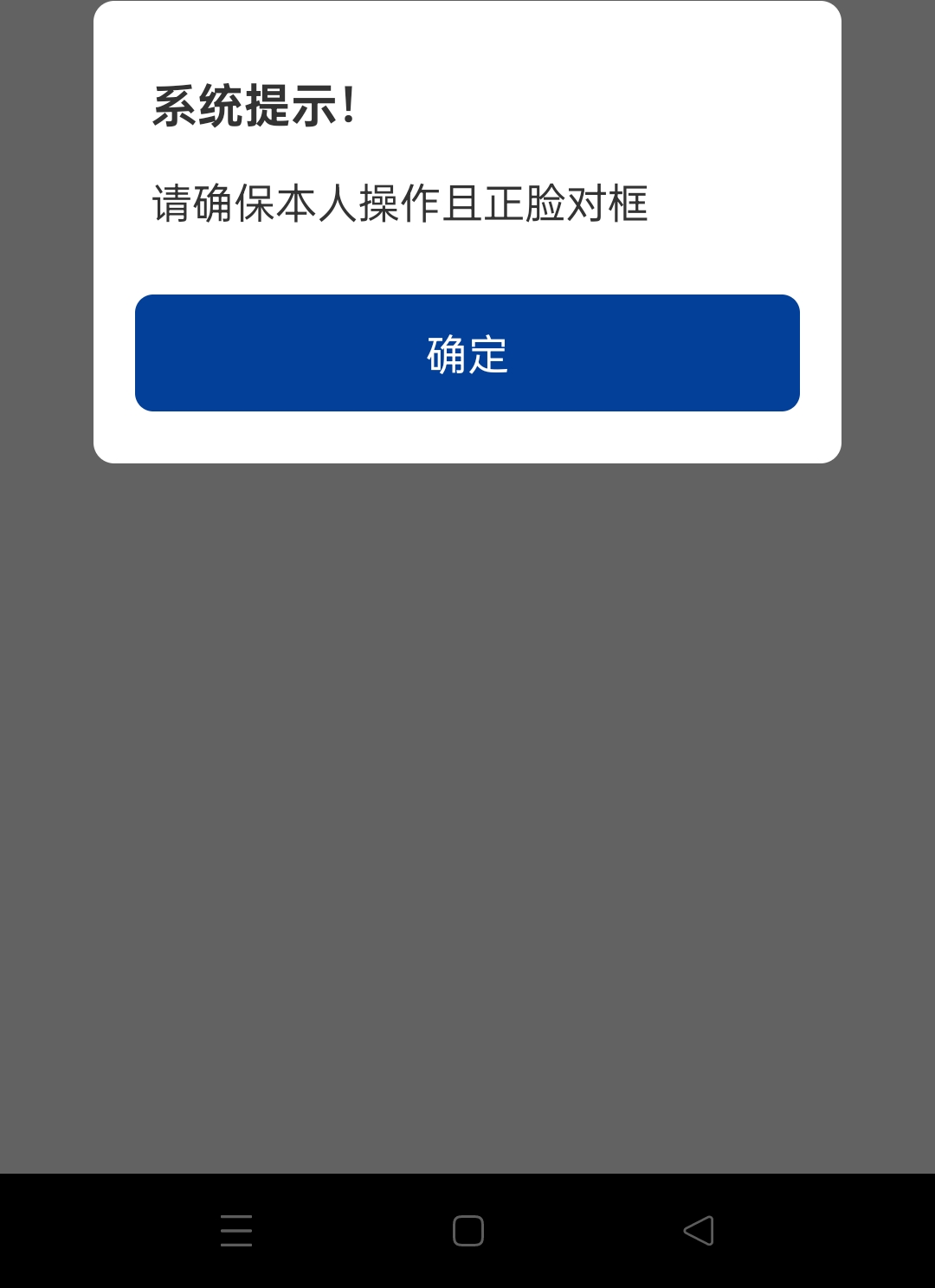 系统提示!

请确保本人操作且正脸对框

确定